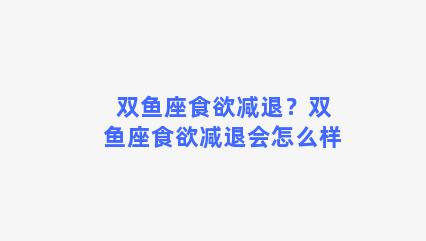 双鱼座食欲减退？双鱼座食欲减退会怎么样